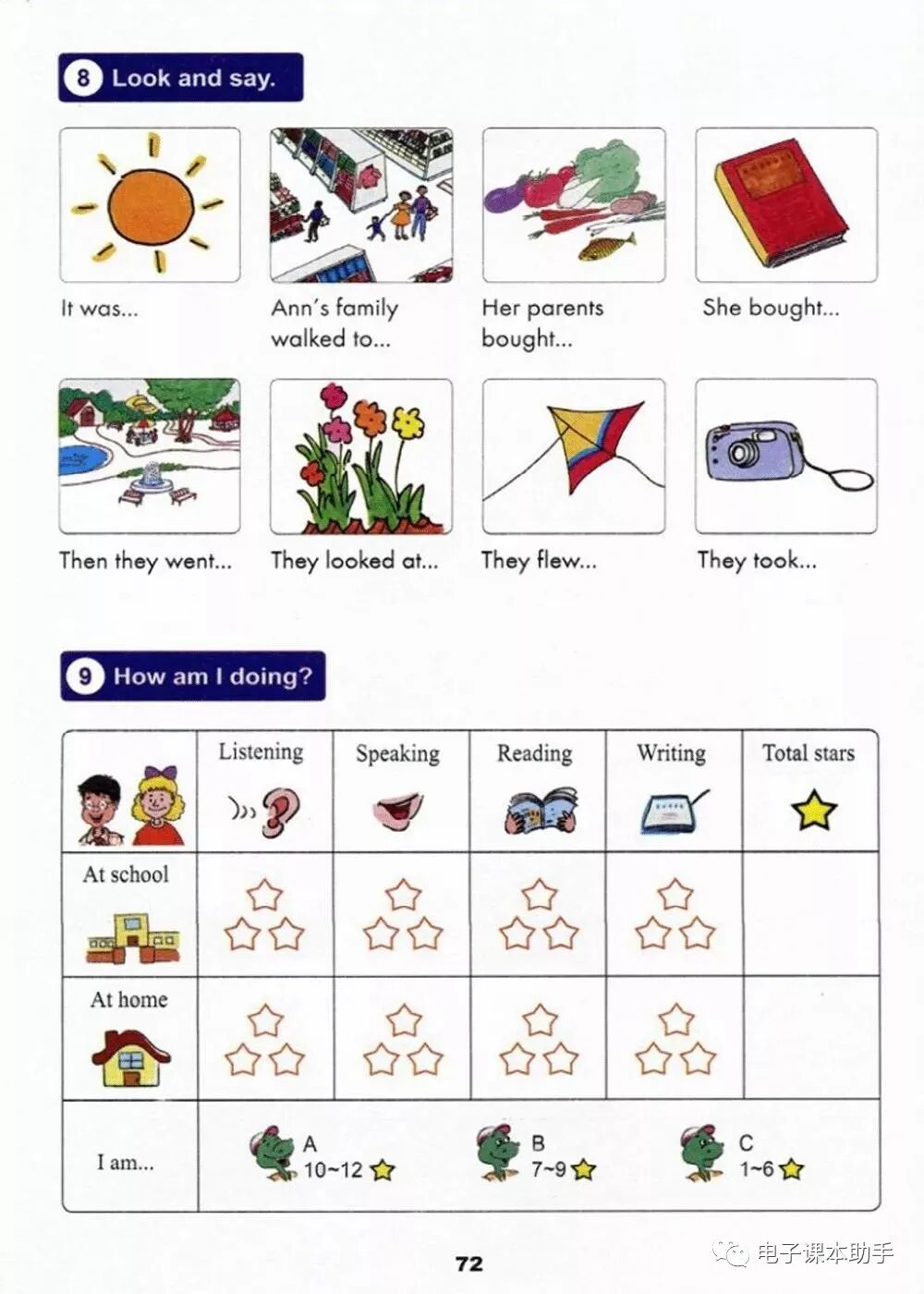 8 Look and say.

It was...

Ann's family walked to...

Her parents bought...

She bought...

Then they went...

They looked at...

They flew...

They took...

9 How am I doing?

| | Listening | Speaking | Reading | Writing | Total stars |
|---|---|---|---|---|---|
| At school | | | | | |
| At home | | | | | |
| I am... | A 10~12 | B 7~9 | C 1~6 | | |

72

电子课本助手